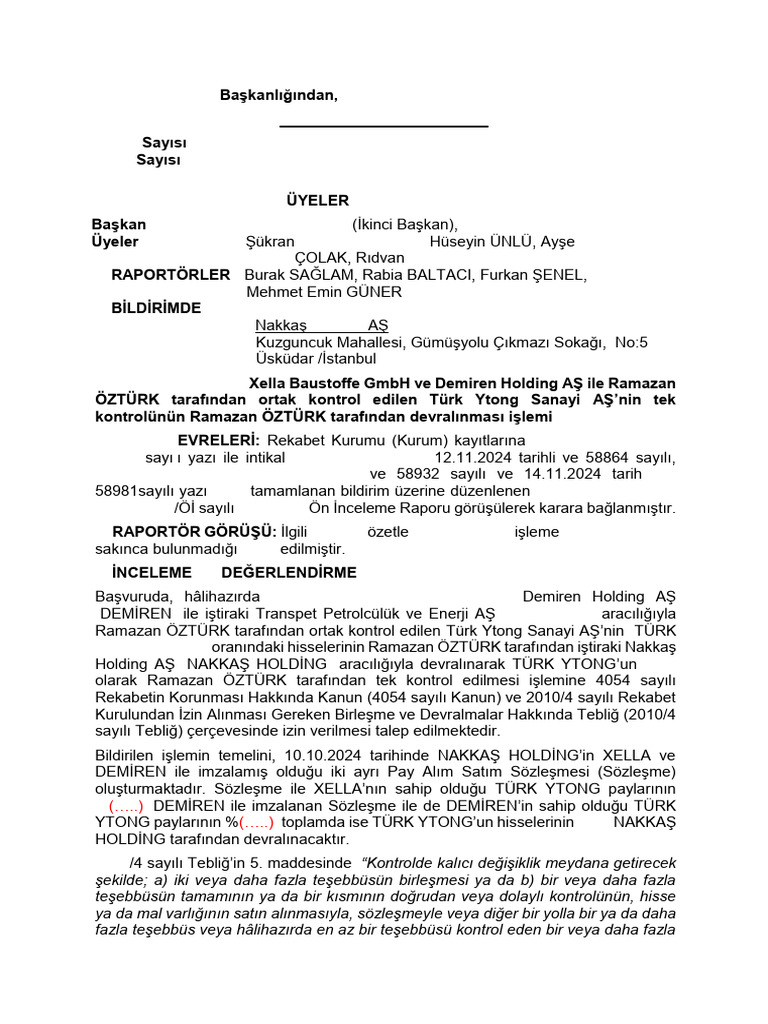 Başkanlığından,

Sayısı
Sayısı

ÜYELER

Başkan (İkinci Başkan),
Üyeler Şükran Hüseyin ÜNLÜ, Ayşe ÇOLAK, Rıdvan

RAPORTÖRLER Burak SAĞLAM, Rabia BALTACI, Furkan ŞENEL, Mehmet Emin GÜNER

BİLDİRİMDE

Nakkaş AŞ
Kuzguncuk Mahallesi, Gümüşyolu Çıkmazı Sokağı, No:5 Üsküdar /İstanbul

Xella Baustoffe GmbH ve Demiren Holding AŞ ile Ramazan ÖZTÜRK tarafından ortak kontrol edilen Türk Ytong Sanayi AŞ'nin tek kontrolünün Ramazan ÖZTÜRK tarafından devralınması işlemi

EVRELERİ: Rekabet Kurumu (Kurum) kayıtlarına sayı ı yazı ile intikal 12.11.2024 tarihli ve 58864 sayılı, ve 58932 sayılı ve 14.11.2024 tarih 58981sayılı yazı tamamlanan bildirim üzerine düzenlenen /Öİ sayılı Ön İnceleme Raporu görüşülerek karara bağlanmıştır.

RAPORTÖR GÖRÜŞÜ: İlgili özetle işleme sakınca bulunmadığı edilmiştir.

İNCELEME DEĞERLENDİRME

Başvuruda, hâlihazırda Demiren Holding AŞ DEMİREN ile iştiraki Transpet Petrolcülük ve Enerji AŞ aracılığıyla Ramazan ÖZTÜRK tarafından ortak kontrol edilen Türk Ytong Sanayi AŞ'nin TÜRK oranındaki hisselerinin Ramazan ÖZTÜRK tarafından iştiraki Nakkaş Holding AŞ NAKKAŞ HOLDİNG aracılığıyla devralınarak TÜRK YTONG'un olarak Ramazan ÖZTÜRK tarafından tek kontrol edilmesi işlemine 4054 sayılı Rekabetin Korunması Hakkında Kanun (4054 sayılı Kanun) ve 2010/4 sayılı Rekabet Kurulundan İzin Alınması Gereken Birleşme ve Devralmalar Hakkında Tebliğ (2010/4 sayılı Tebliğ) çerçevesinde izin verilmesi talep edilmektedir.

Bildirilen işlemin temelini, 10.10.2024 tarihinde NAKKAŞ HOLDİNG'in XELLA ve DEMİREN ile imzalamış olduğu iki ayrı Pay Alım Satım Sözleşmesi (Sözleşme) oluşturmaktadır. Sözleşme ile XELLA'nın sahip olduğu TÜRK YTONG paylarının (…..) DEMİREN ile imzalanan Sözleşme ile de DEMİREN'in sahip olduğu TÜRK YTONG paylarının %(…..) toplamda ise TÜRK YTONG'un hisselerinin NAKKAŞ HOLDİNG tarafından devralınacaktır.

/4 sayılı Tebliğ'in 5. maddesinde "Kontrolde kalıcı değişiklik meydana getirecek şekilde; a) iki veya daha fazla teşebbüsün birleşmesi ya da b) bir veya daha fazla teşebbüsün tamamının ya da bir kısmının doğrudan veya dolaylı kontrolünün, hisse ya da mal varlığının satın alınmasıyla, sözleşmeyle veya diğer bir yolla bir ya da daha fazla teşebbüs veya hâlihazırda en az bir teşebbüsü kontrol eden bir veya daha fazla